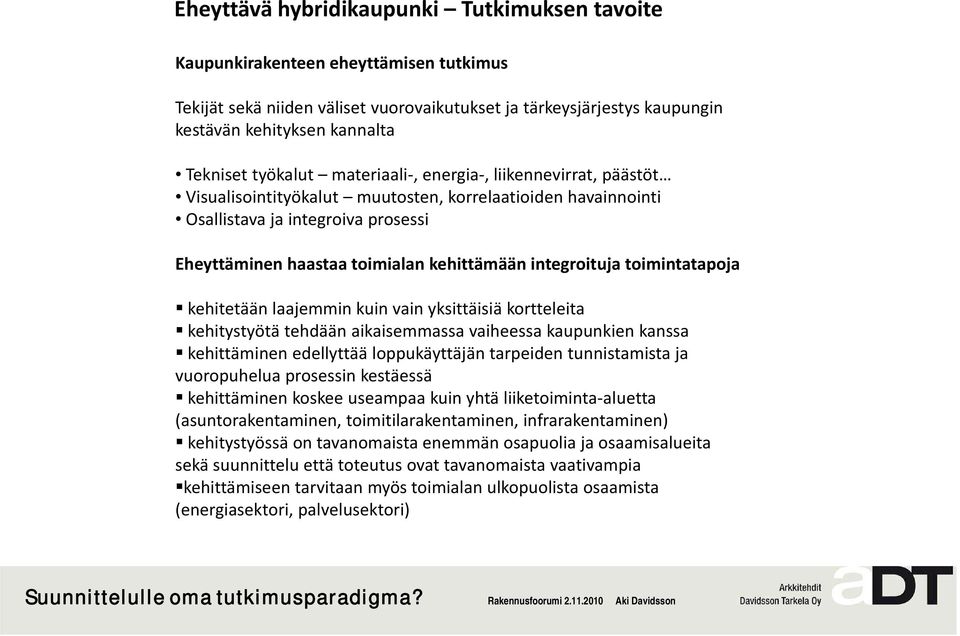 Eheyttävä hybridikaupunki – Tutkimuksen tavoite

Kaupunkirakenteen eheyttämisen tutkimus

Tekijät sekä niiden väliset vuorovaikutukset ja tärkeysjärjestys kaupungin kestävän kehityksen kannalta

• Tekniset työkalut – materiaali-, energia-, liikennevirrat, päästöt…
• Visualisointityökalut – muutosten, korrelaatioiden havainnointi
• Osallistava ja integroiva prosessi

Eheyttäminen haastaa toimialan kehittämään integroituja toimintatapoja

▪ kehitetään laajemmin kuin vain yksittäisiä kortteleita
▪ kehitystyötä tehdään aikaisemmassa vaiheessa kaupunkien kanssa
▪ kehittäminen edellyttää loppukäyttäjän tarpeiden tunnistamista ja vuoropuhelua prosessin kestäessä
▪ kehittäminen koskee useampaa kuin yhtä liiketoiminta-aluetta (asuntorakentaminen, toimitilarakentaminen, infrarakentaminen)
▪ kehitystyössä on tavanomaista enemmän osapuolia ja osaamisalueita sekä suunnittelu että toteutus ovat tavanomaista vaativampia
▪kehittämiseen tarvitaan myös toimialan ulkopuolista osaamista (energiasektori, palvelusektori)

Suunnittelulle oma tutkimusparadigma?

Rakennusfoorumi 2.11.2010 Aki Davidsson

Arkkitehdit Davidsson Tarkela Oy

aDT